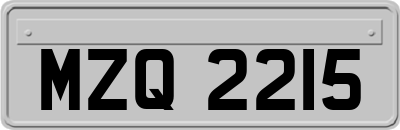 MZQ 2215